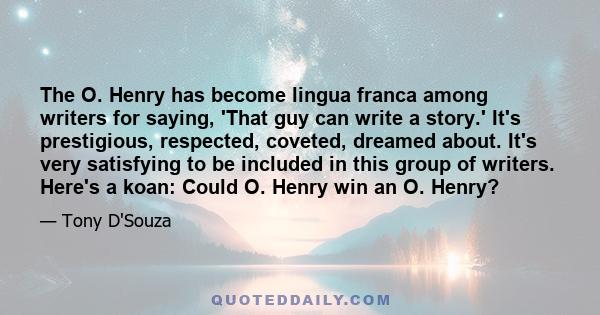 The O. Henry has become lingua franca among writers for saying, 'That guy can write a story.' It's prestigious, respected, coveted, dreamed about. It's very satisfying to be included in this group of writers. Here's a koan: Could O. Henry win an O. Henry?

— Tony D'Souza

QUOTEDDAILY.COM